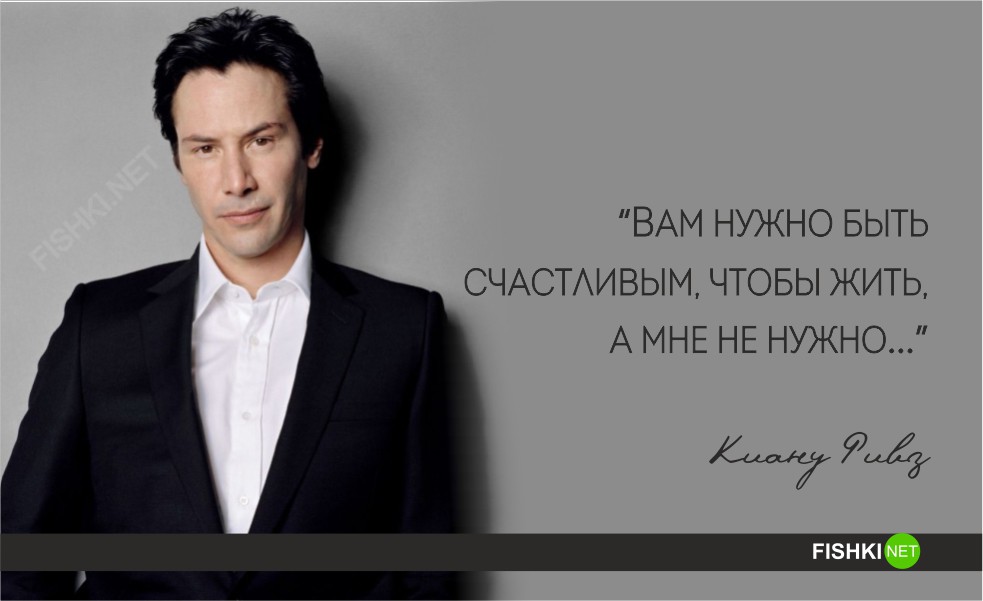 FISHKI.NET

"ВАМ НУЖНО БЫТЬ СЧАСТЛИВЫМ, ЧТОБЫ ЖИТЬ, А МНЕ НЕ НУЖНО..."

Киану Ривз

FISHKI NET